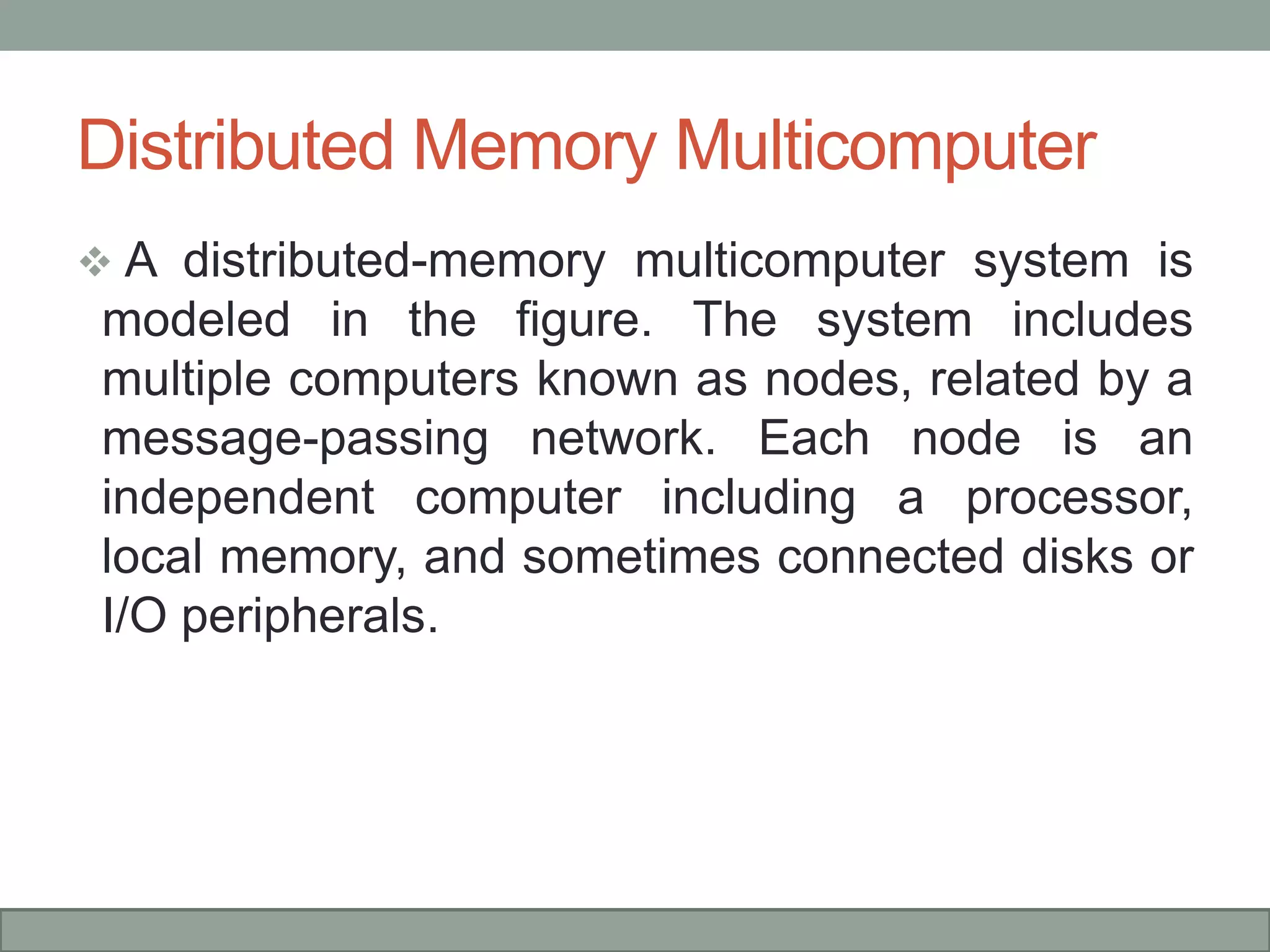 Distributed Memory Multicomputer

❖ A distributed-memory multicomputer system is modeled in the figure. The system includes multiple computers known as nodes, related by a message-passing network. Each node is an independent computer including a processor, local memory, and sometimes connected disks or I/O peripherals.